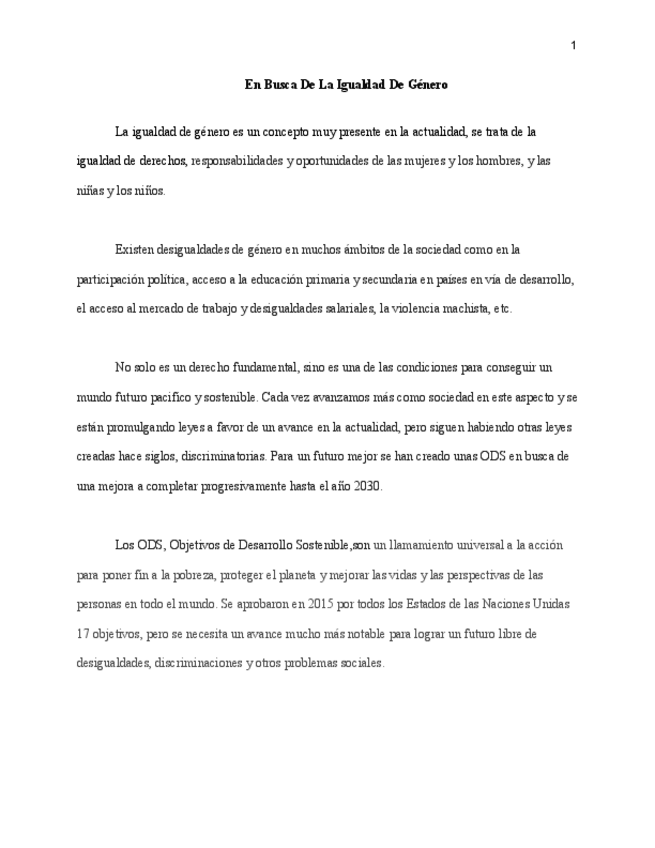 1

En Busca De La Igualdad De Género

La igualdad de género es un concepto muy presente en la actualidad, se trata de la igualdad de derechos, responsabilidades y oportunidades de las mujeres y los hombres, y las niñas y los niños.

Existen desigualdades de género en muchos ámbitos de la sociedad como en la participación política, acceso a la educación primaria y secundaria en países en vía de desarrollo, el acceso al mercado de trabajo y desigualdades salariales, la violencia machista, etc.

No solo es un derecho fundamental, sino es una de las condiciones para conseguir un mundo futuro pacífico y sostenible. Cada vez avanzamos más como sociedad en este aspecto y se están promulgando leyes a favor de un avance en la actualidad, pero siguen habiendo otras leyes creadas hace siglos, discriminatorias. Para un futuro mejor se han creado unas ODS en busca de una mejora a completar progresivamente hasta el año 2030.

Los ODS, Objetivos de Desarrollo Sostenible,son un llamamiento universal a la acción para poner fin a la pobreza, proteger el planeta y mejorar las vidas y las perspectivas de las personas en todo el mundo. Se aprobaron en 2015 por todos los Estados de las Naciones Unidas 17 objetivos, pero se necesita un avance mucho más notable para lograr un futuro libre de desigualdades, discriminaciones y otros problemas sociales.